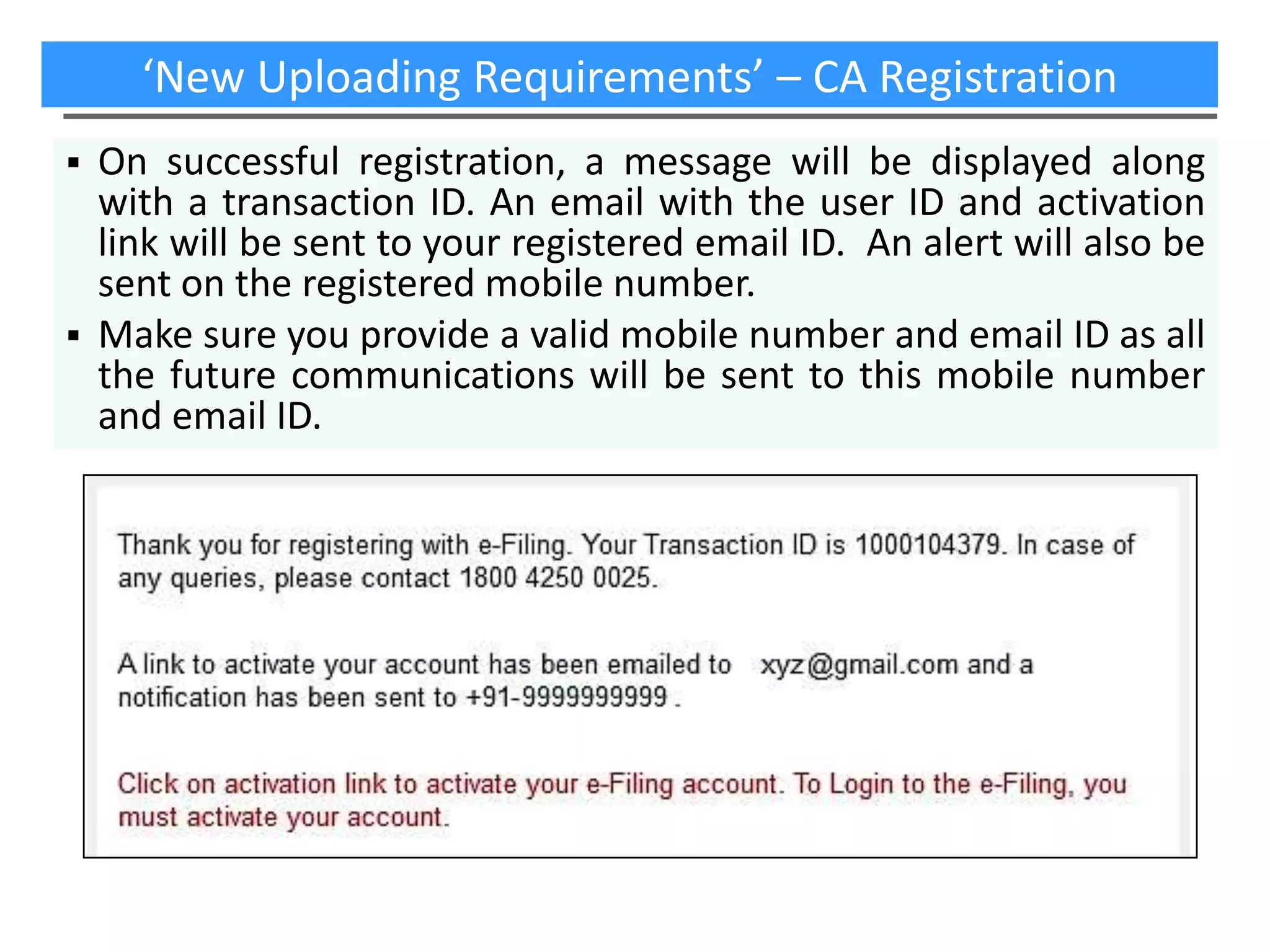 ‘New Uploading Requirements’ – CA Registration

▪ On successful registration, a message will be displayed along with a transaction ID. An email with the user ID and activation link will be sent to your registered email ID. An alert will also be sent on the registered mobile number.

▪ Make sure you provide a valid mobile number and email ID as all the future communications will be sent to this mobile number and email ID.

Thank you for registering with e-Filing. Your Transaction ID is 1000104379. In case of any queries, please contact 1800 4250 0025.

A link to activate your account has been emailed to xyz@gmail.com and a notification has been sent to +91-9999999999 .

Click on activation link to activate your e-Filing account. To Login to the e-Filing, you must activate your account.